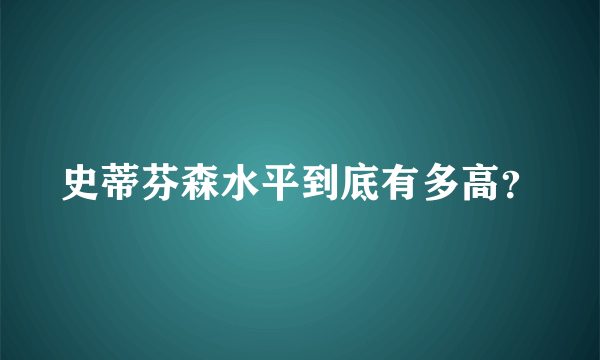 史蒂芬森水平到底有多高?